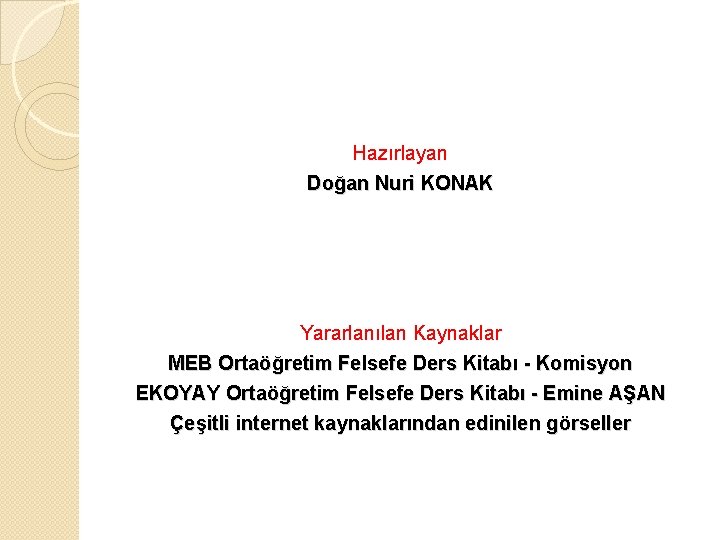 Hazırlayan
Doğan Nuri KONAK

Yararlanılan Kaynaklar
MEB Ortaöğretim Felsefe Ders Kitabı - Komisyon
EKOYAY Ortaöğretim Felsefe Ders Kitabı - Emine AŞAN
Çeşitli internet kaynaklarından edinilen görseller